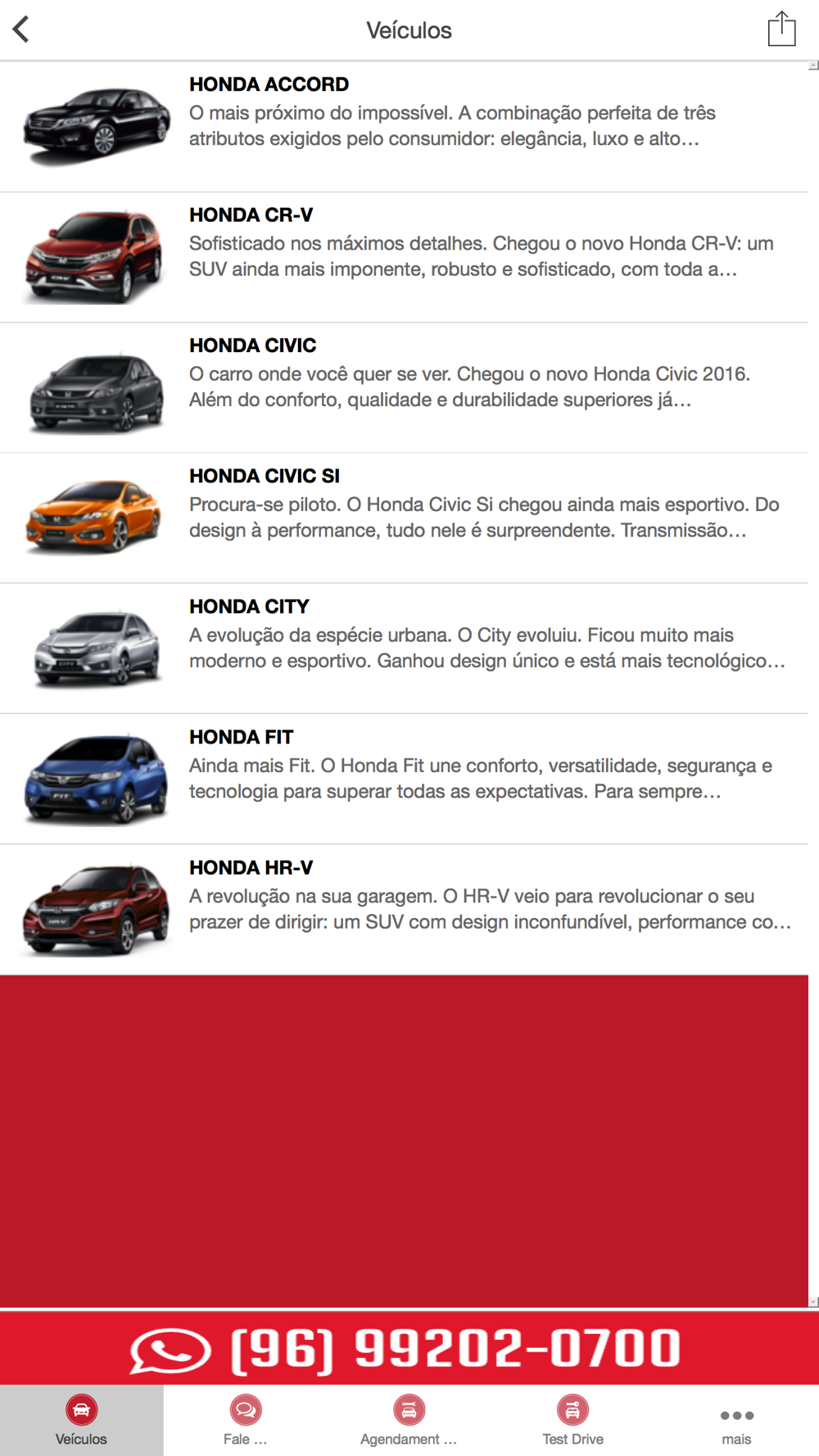 Veículos

HONDA ACCORD
O mais próximo do impossível. A combinação perfeita de três atributos exigidos pelo consumidor: elegância, luxo e alto...

HONDA CR-V
Sofisticado nos máximos detalhes. Chegou o novo Honda CR-V: um SUV ainda mais imponente, robusto e sofisticado, com toda a...

HONDA CIVIC
O carro onde você quer se ver. Chegou o novo Honda Civic 2016. Além do conforto, qualidade e durabilidade superiores já...

HONDA CIVIC SI
Procura-se piloto. O Honda Civic Si chegou ainda mais esportivo. Do design à performance, tudo nele é surpreendente. Transmissão...

HONDA CITY
A evolução da espécie urbana. O City evoluiu. Ficou muito mais moderno e esportivo. Ganhou design único e está mais tecnológico...

HONDA FIT
Ainda mais Fit. O Honda Fit une conforto, versatilidade, segurança e tecnologia para superar todas as expectativas. Para sempre...

HONDA HR-V
A revolução na sua garagem. O HR-V veio para revolucionar o seu prazer de dirigir: um SUV com design inconfundível, performance co...

(96) 99202-0700

Veículos
Fale ...
Agendament ...
Test Drive
mais